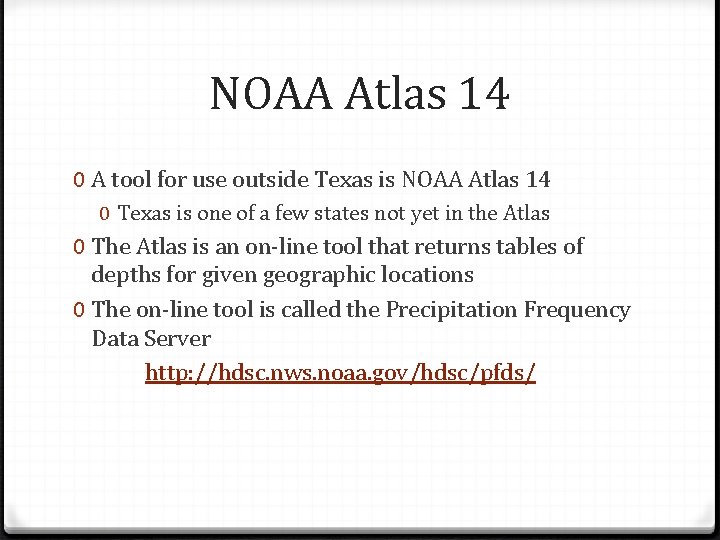 NOAA Atlas 14

0 A tool for use outside Texas is NOAA Atlas 14

0 Texas is one of a few states not yet in the Atlas

0 The Atlas is an on-line tool that returns tables of depths for given geographic locations

0 The on-line tool is called the Precipitation Frequency Data Server

http://hdsc.nws.noaa.gov/hdsc/pfds/